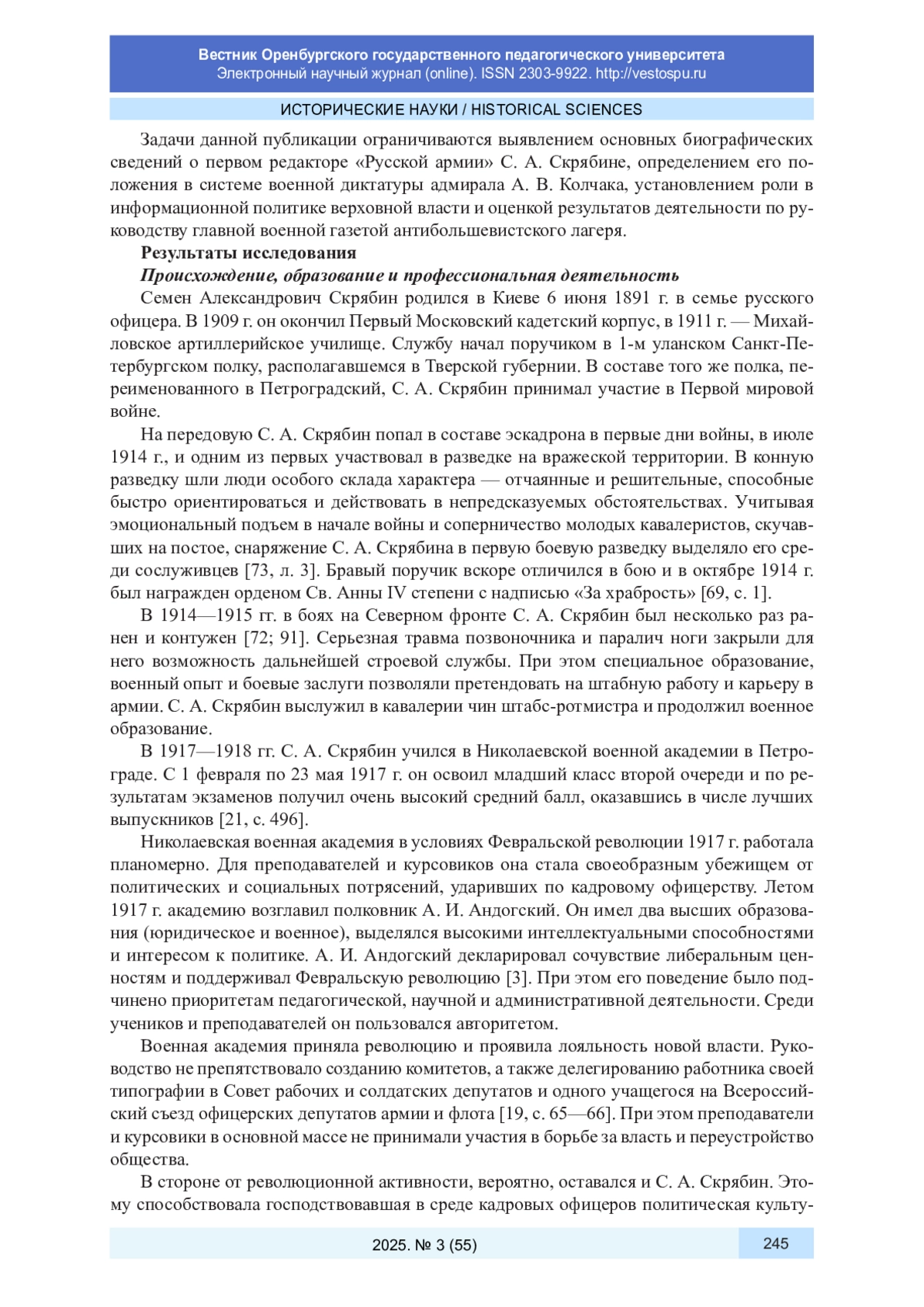 Вестник Оренбургского государственного педагогического университета
Электронный научный журнал (online). ISSN 2303-9922. http://vestospu.ru

ИСТОРИЧЕСКИЕ НАУКИ / HISTORICAL SCIENCES

Задачи данной публикации ограничиваются выявлением основных биографических сведений о первом редакторе «Русской армии» С. А. Скрябине, определением его положения в системе военной диктатуры адмирала А. В. Колчака, установлением роли в информационной политике верховной власти и оценкой результатов деятельности по руководству главной военной газетой антибольшевистского лагеря.

Результаты исследования

Происхождение, образование и профессиональная деятельность

Семен Александрович Скрябин родился в Киеве 6 июня 1891 г. в семье русского офицера. В 1909 г. он окончил Первый Московский кадетский корпус, в 1911 г. — Михайловское артиллерийское училище. Службу начал поручиком в 1-м уланском Санкт-Петербургском полку, располагавшемся в Тверской губернии. В составе того же полка, переименованного в Петроградский, С. А. Скрябин принимал участие в Первой мировой войне.

На передовую С. А. Скрябин попал в составе эскадрона в первые дни войны, в июле 1914 г., и одним из первых участвовал в разведке на вражеской территории. В конную разведку шли люди особого склада характера — отчаянные и решительные, способные быстро ориентироваться и действовать в непредсказуемых обстоятельствах. Учитывая эмоциональный подъем в начале войны и соперничество молодых кавалеристов, скучавших на постое, снаряжение С. А. Скрябина в первую боевую разведку выделяло его среди сослуживцев [73, л. 3]. Бравый поручик вскоре отличился в бою и в октябре 1914 г. был награжден орденом Св. Анны IV степени с надписью «За храбрость» [69, с. 1].

В 1914—1915 гг. в боях на Северном фронте С. А. Скрябин был несколько раз ранен и контужен [72; 91]. Серьезная травма позвоночника и паралич ноги закрыли для него возможность дальнейшей строевой службы. При этом специальное образование, военный опыт и боевые заслуги позволяли претендовать на штабную работу и карьеру в армии. С. А. Скрябин выслужил в кавалерии чин штабс-ротмистра и продолжил военное образование.

В 1917—1918 гг. С. А. Скрябин учился в Николаевской военной академии в Петрограде. С 1 февраля по 23 мая 1917 г. он освоил младший класс второй очереди и по результатам экзаменов получил очень высокий средний балл, оказавшись в числе лучших выпускников [21, с. 496].

Николаевская военная академия в условиях Февральской революции 1917 г. работала планомерно. Для преподавателей и курсовиков она стала своеобразным убежищем от политических и социальных потрясений, ударивших по кадровому офицерству. Летом 1917 г. академию возглавил полковник А. И. Андогский. Он имел два высших образования (юридическое и военное), выделялся высокими интеллектуальными способностями и интересом к политике. А. И. Андогский декларировал сочувствие либеральным ценностям и поддерживал Февральскую революцию [3]. При этом его поведение было подчинено приоритетам педагогической, научной и административной деятельности. Среди учеников и преподавателей он пользовался авторитетом.

Военная академия приняла революцию и проявила лояльность новой власти. Руководство не препятствовало созданию комитетов, а также делегированию работника своей типографии в Совет рабочих и солдатских депутатов и одного учащегося на Всероссийский съезд офицерских депутатов армии и флота [19, с. 65—66]. При этом преподаватели и курсовики в основной массе не принимали участия в борьбе за власть и переустройство общества.

В стороне от революционной активности, вероятно, оставался и С. А. Скрябин. Этому способствовала господствовавшая в среде кадровых офицеров политическая культу-

2025. № 3 (55)

245